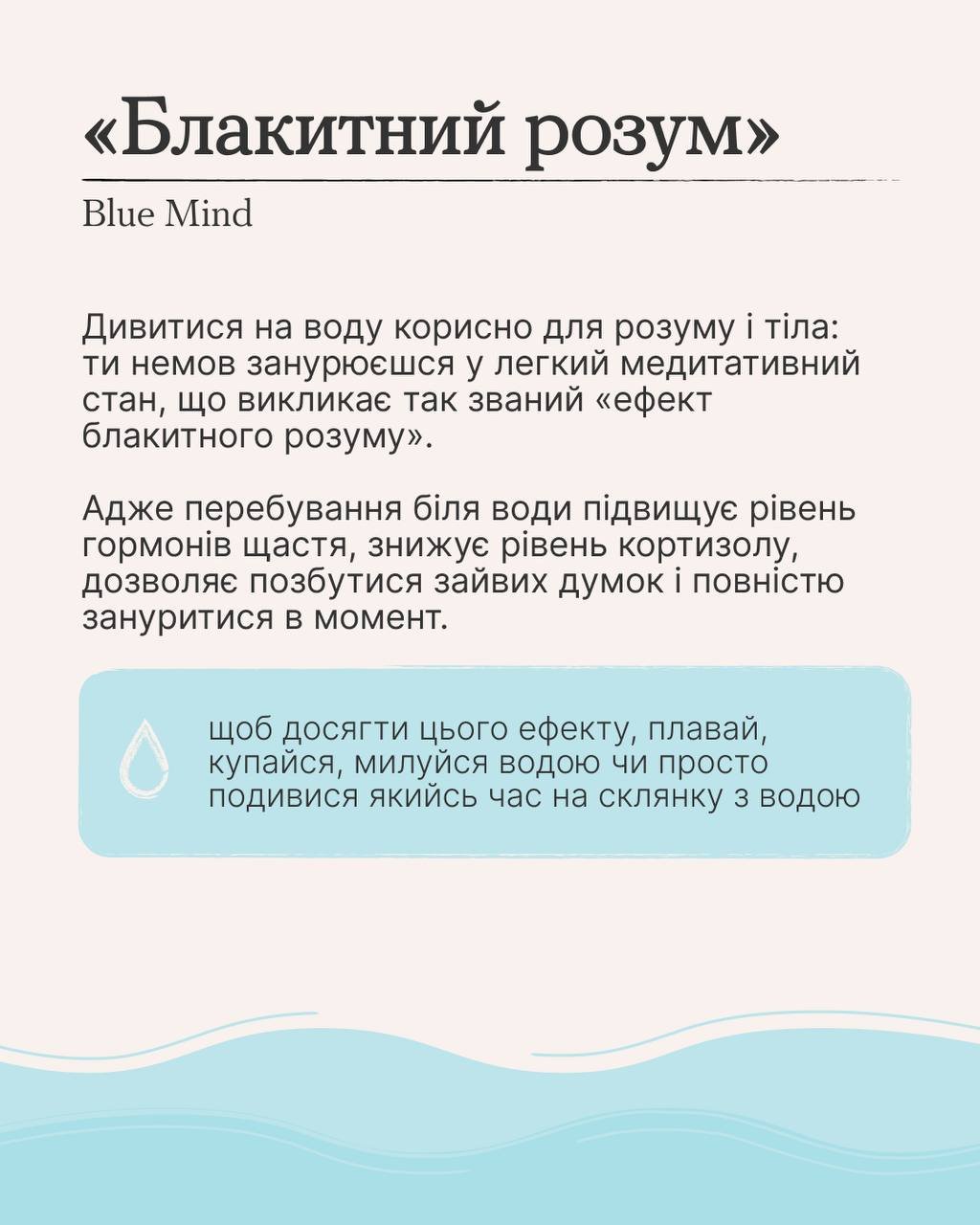 «Блакитний розум»

Blue Mind

Дивитися на воду корисно для розуму і тіла: ти немов занурюєшся у легкий медитативний стан, що викликає так званий «ефект блакитного розуму».

Адже перебування біля води підвищує рівень гормонів щастя, знижує рівень кортизолу, дозволяє позбутися зайвих думок і повністю зануритися в момент.

щоб досягти цього ефекту, плавай, купайся, милуйся водою чи просто подивися якийсь час на склянку з водою